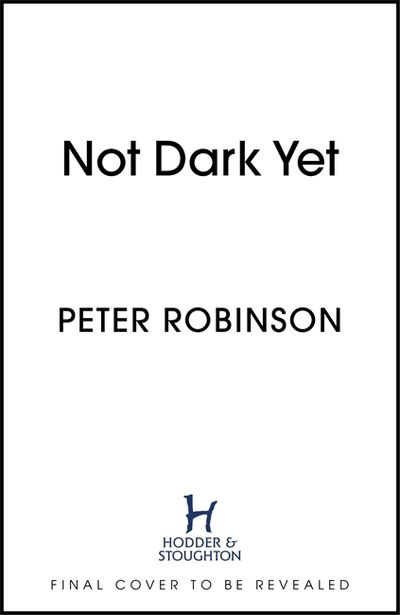 Not Dark Yet

PETER ROBINSON

H

HODDER & STOUGHTON

FINAL COVER TO BE REVEALED